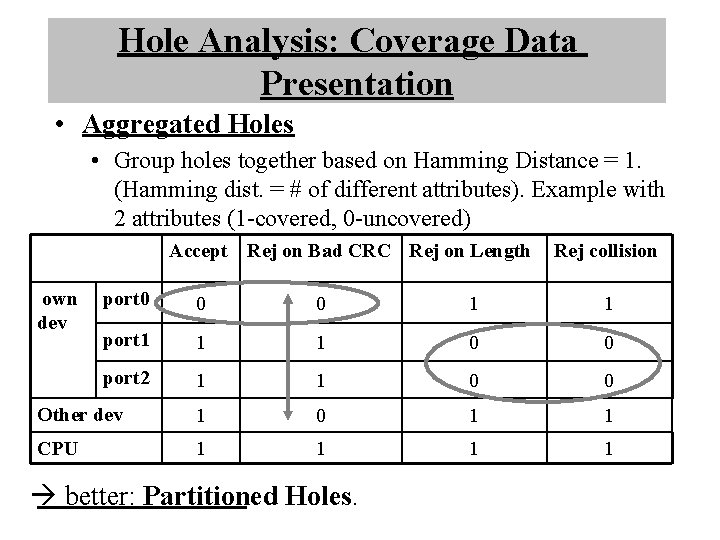 Hole Analysis: Coverage Data Presentation

• Aggregated Holes

• Group holes together based on Hamming Distance = 1. (Hamming dist. = # of different attributes). Example with 2 attributes (1-covered, 0-uncovered)

| | | Accept | Rej on Bad CRC | Rej on Length | Rej collision |
|---|---|---|---|---|---|
| own dev | port0 | 0 | 0 | 1 | 1 |
| | port1 | 1 | 1 | 0 | 0 |
| | port2 | 1 | 1 | 0 | 0 |
| Other dev | | 1 | 0 | 1 | 1 |
| CPU | | 1 | 1 | 1 | 1 |

→ better: Partitioned Holes.